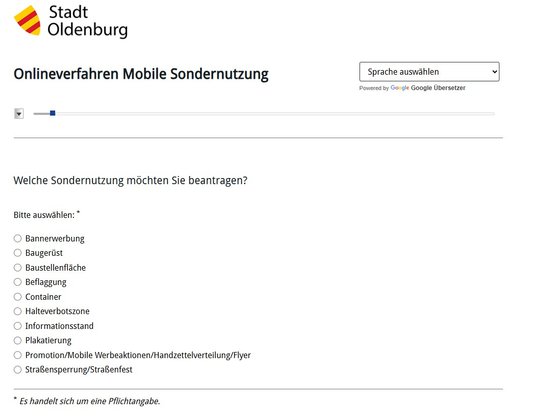 Stadt
Oldenburg

Onlineverfahren Mobile Sondernutzung

Sprache auswählen
Powered by Google Google Übersetzer

Welche Sondernutzung möchten Sie beantragen?

Bitte auswählen: *

Bannerwerbung
Baugerüst
Baustellenfläche
Beflaggung
Container
Halteverbotszone
Informationsstand
Plakatierung
Promotion/Mobile Werbeaktionen/Handzettelverteilung/Flyer
Straßensperrung/Straßenfest

* Es handelt sich um eine Pflichtangabe.